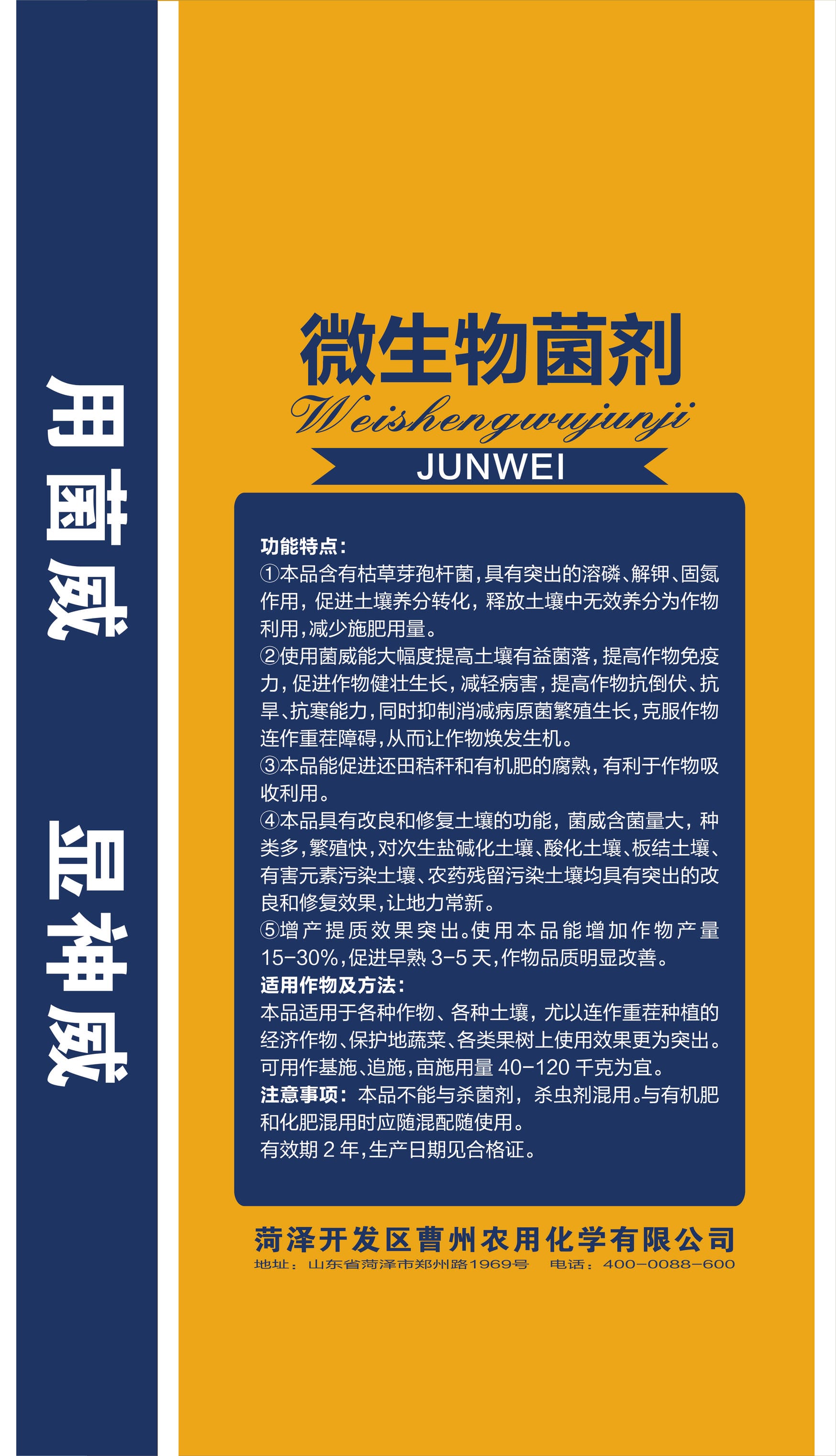 用菌威 显神威

微生物菌剂

Weishengwujunji

JUNWEI

功能特点:
①本品含有枯草芽孢杆菌,具有突出的溶磷、解钾、固氮作用,促进土壤养分转化,释放土壤中无效养分为作物利用,减少施肥用量。
②使用菌威能大幅度提高土壤有益菌落,提高作物免疫力,促进作物健壮生长,减轻病害,提高作物抗倒伏、抗旱、抗寒能力,同时抑制消减病原菌繁殖生长,克服作物连作重茬障碍,从而让作物焕发生机。
③本品能促进还田秸秆和有机肥的腐熟,有利于作物吸收利用。
④本品具有改良和修复土壤的功能,菌威含菌量大,种类多,繁殖快,对次生盐碱化土壤、酸化土壤、板结土壤、有害元素污染土壤、农药残留污染土壤均具有突出的改良和修复效果,让地力常新。
⑤增产提质效果突出。使用本品能增加作物产量15-30%,促进早熟3-5天,作物品质明显改善。
适用作物及方法:
本品适用于各种作物、各种土壤,尤以连作重茬种植的经济作物、保护地蔬菜、各类果树上使用效果更为突出。可用作基施、追施,亩施用量40-120千克为宜。
注意事项:本品不能与杀菌剂,杀虫剂混用。与有机肥和化肥混用时应随混配随使用。
有效期2年,生产日期见合格证。

菏泽开发区曹州农用化学有限公司
地址:山东省菏泽市郑州路1969号 电话:400-0088-600